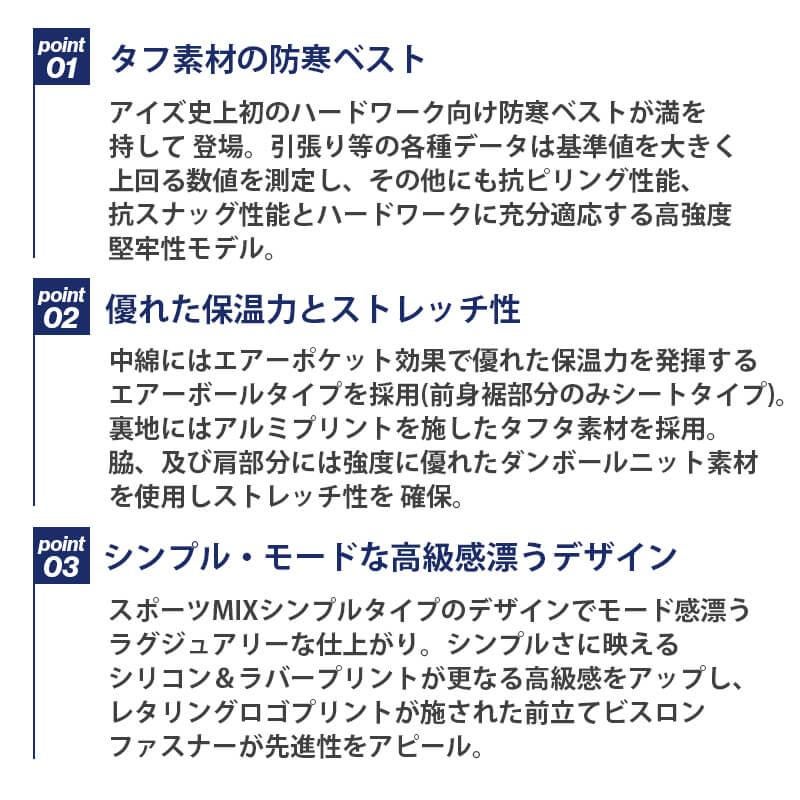 point
01
タフ素材の防寒ベスト

アイズ史上初のハードワーク向け防寒ベストが満を持して 登場。引張り等の各種データは基準値を大きく上回る数値を測定し、その他にも抗ピリング性能、抗スナッグ性能とハードワークに充分適応する高強度堅牢性モデル。

point
02
優れた保温力とストレッチ性

中綿にはエアーポケット効果で優れた保温力を発揮するエアーボールタイプを採用(前身裾部分のみシートタイプ)。裏地にはアルミプリントを施したタフタ素材を採用。脇、及び肩部分には強度に優れたダンボールニット素材を使用しストレッチ性を 確保。

point
03
シンプル・モードな高級感漂うデザイン

スポーツMIXシンプルタイプのデザインでモード感漂うラグジュアリーな仕上がり。シンプルさに映えるシリコン&ラバープリントが更なる高級感をアップし、レタリングロゴプリントが施された前立てビスロンファスナーが先進性をアピール。